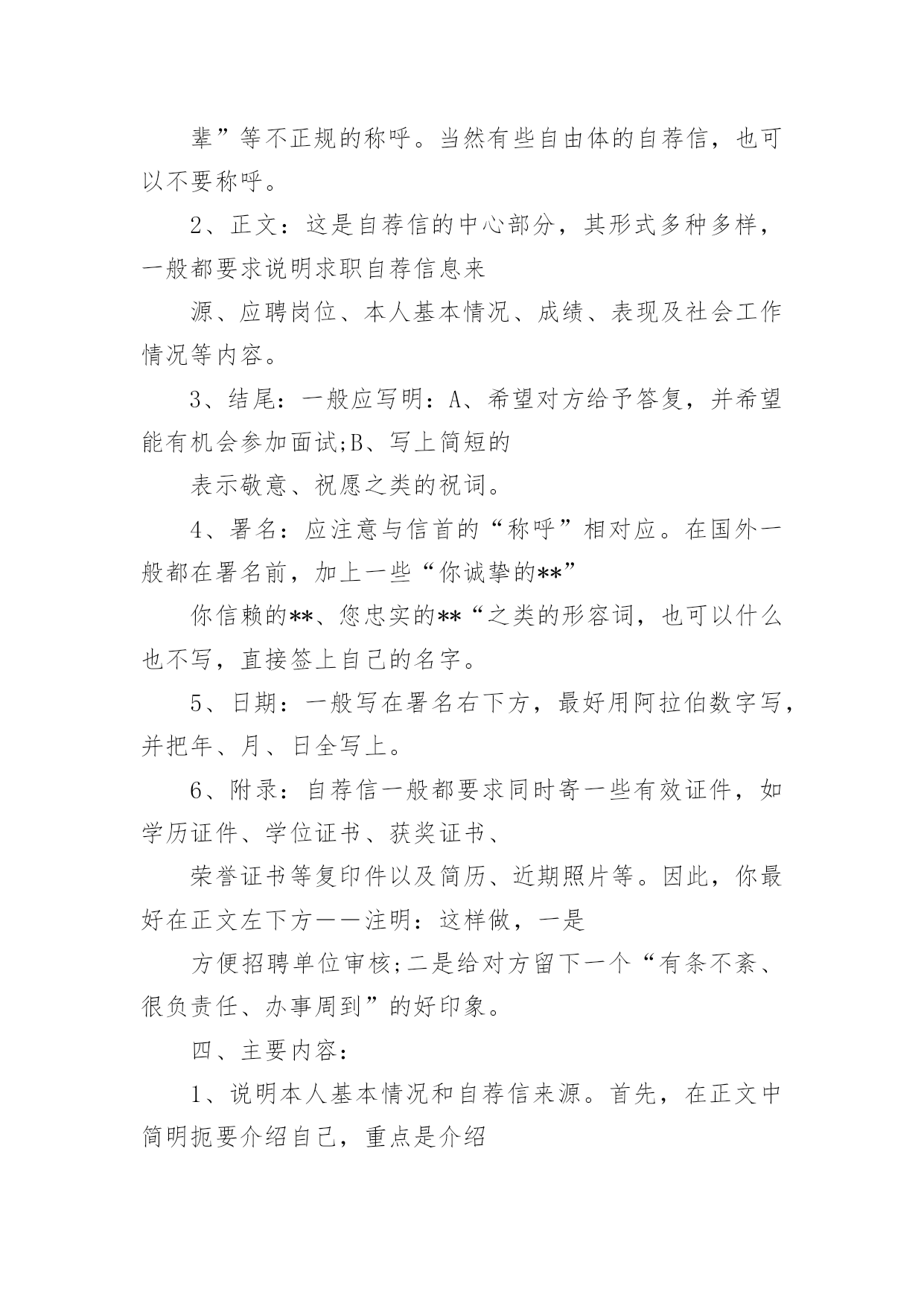 辈”等不正规的称呼。当然有些自由体的自荐信，也可以不要称呼。

2、正文：这是自荐信的中心部分，其形式多种多样，一般都要求说明求职自荐信息来

源、应聘岗位、本人基本情况、成绩、表现及社会工作情况等内容。

3、结尾：一般应写明：A、希望对方给予答复，并希望能有机会参加面试;B、写上简短的

表示敬意、祝愿之类的祝词。

4、署名：应注意与信首的“称呼”相对应。在国外一般都在署名前，加上一些“你诚挚的**”

你信赖的**、您忠实的**“之类的形容词，也可以什么也不写，直接签上自己的名字。

5、日期：一般写在署名右下方，最好用阿拉伯数字写，并把年、月、日全写上。

6、附录：自荐信一般都要求同时寄一些有效证件，如学历证件、学位证书、获奖证书、

荣誉证书等复印件以及简历、近期照片等。因此，你最好在正文左下方一一注明：这样做，一是

方便招聘单位审核;二是给对方留下一个“有条不紊、很负责任、办事周到”的好印象。

四、主要内容：

1、说明本人基本情况和自荐信来源。首先，在正文中简明扼要介绍自己，重点是介绍